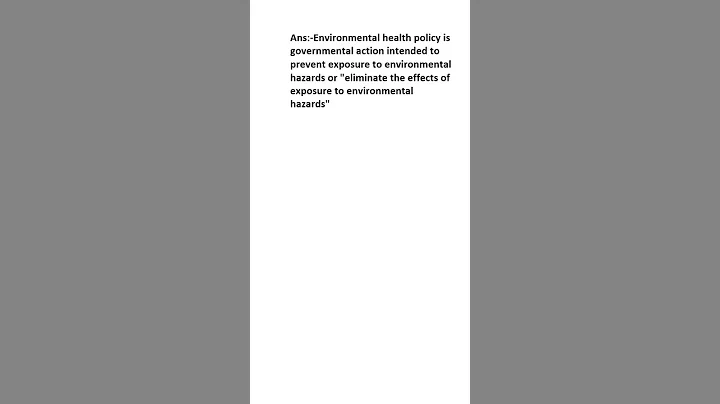 Ans:-Environmental health policy is governmental action intended to prevent exposure to environmental hazards or "eliminate the effects of exposure to environmental hazards"